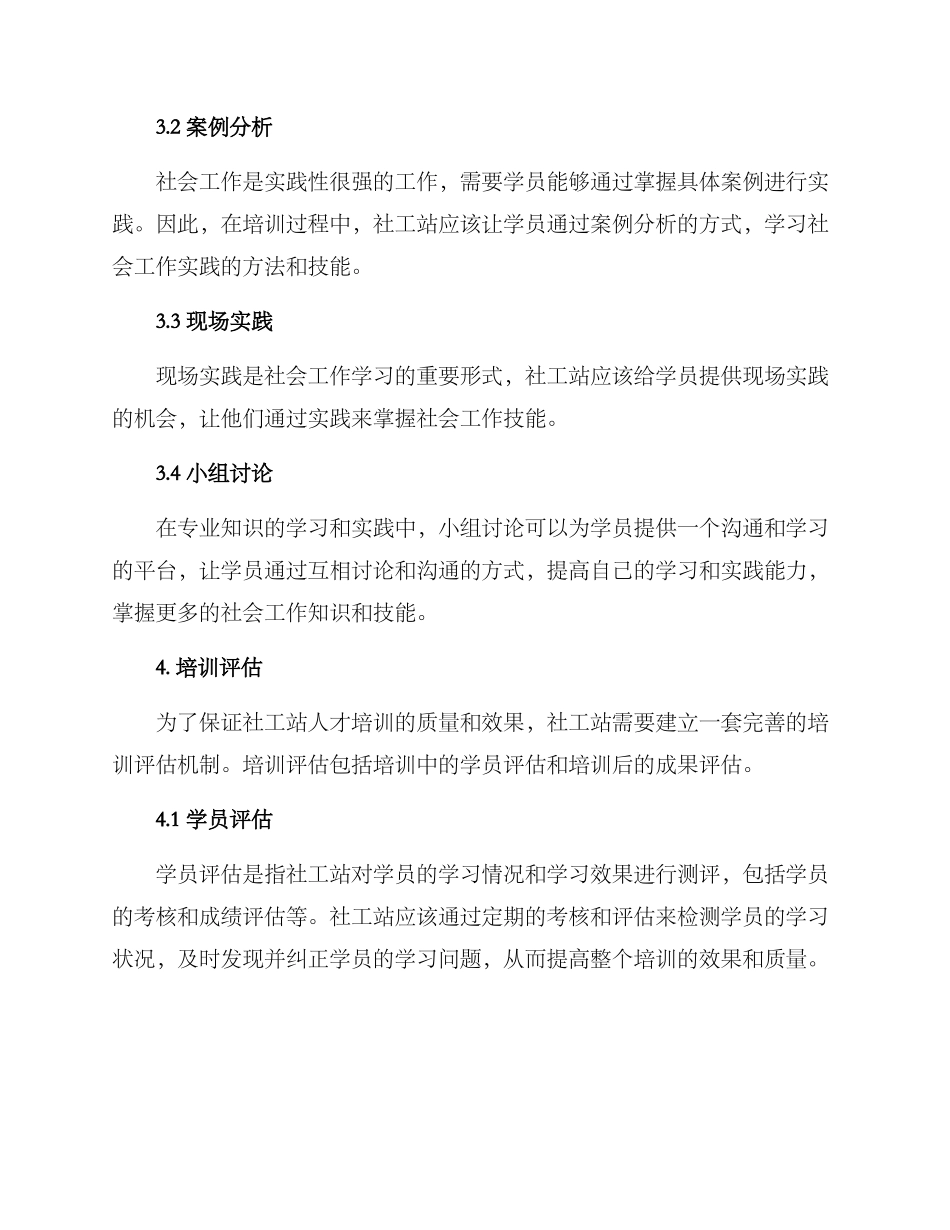 3.2 案例分析

社会工作是实践性很强的工作，需要学员能够通过掌握具体案例进行实践。因此，在培训过程中，社工站应该让学员通过案例分析的方式，学习社会工作实践的方法和技能。

3.3 现场实践

现场实践是社会工作学习的重要形式，社工站应该给学员提供现场实践的机会，让他们通过实践来掌握社会工作技能。

3.4 小组讨论

在专业知识的学习和实践中，小组讨论可以为学员提供一个沟通和学习的平台，让学员通过互相讨论和沟通的方式，提高自己的学习和实践能力，掌握更多的社会工作知识和技能。

4. 培训评估

为了保证社工站人才培训的质量和效果，社工站需要建立一套完善的培训评估机制。培训评估包括培训中的学员评估和培训后的成果评估。

4.1 学员评估

学员评估是指社工站对学员的学习情况和学习效果进行测评，包括学员的考核和成绩评估等。社工站应该通过定期的考核和评估来检测学员的学习状况，及时发现并纠正学员的学习问题，从而提高整个培训的效果和质量。